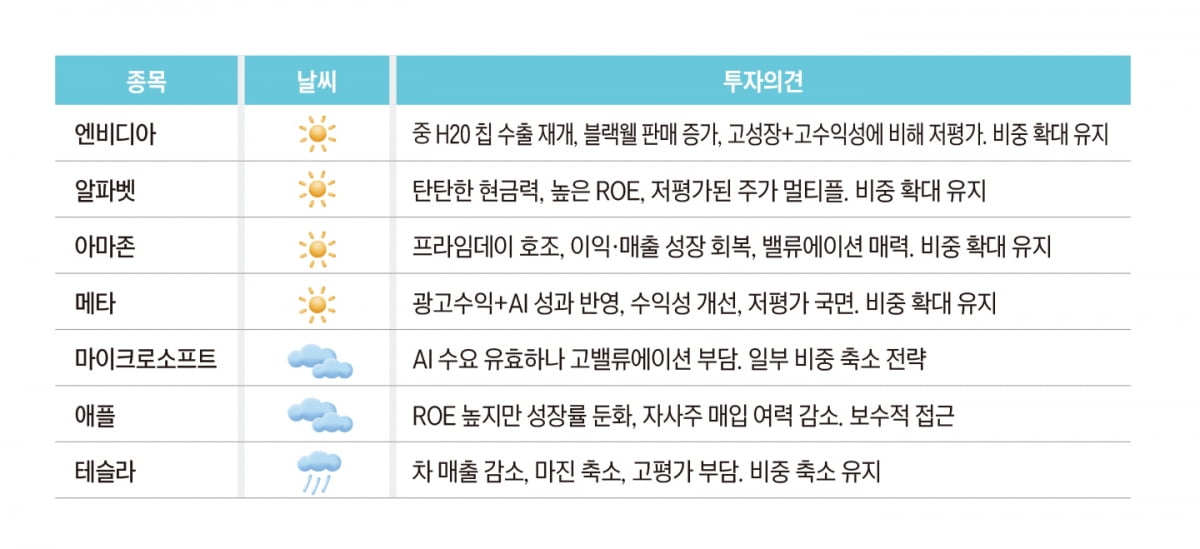 | 종목 | 날씨 | 투자의견 |
|---|---|---|
| 엔비디아 | | 중 H20 칩 수출 재개, 블랙웰 판매 증가, 고성장+고수익성에 비해 저평가. 비중 확대 유지 |
| 알파벳 | | 탄탄한 현금력, 높은 ROE, 저평가된 주가 멀티플. 비중 확대 유지 |
| 아마존 | | 프라임데이 호조, 이익·매출 성장 회복, 밸류에이션 매력. 비중 확대 유지 |
| 메타 | | 광고수익+AI 성과 반영, 수익성 개선, 저평가 국면. 비중 확대 유지 |
| 마이크로소프트 | | AI 수요 유효하나 고밸류에이션 부담. 일부 비중 축소 전략 |
| 애플 | | ROE 높지만 성장률 둔화, 자사주 매입 여력 감소. 보수적 접근 |
| 테슬라 | | 차 매출 감소, 마진 축소, 고평가 부담. 비중 축소 유지 |